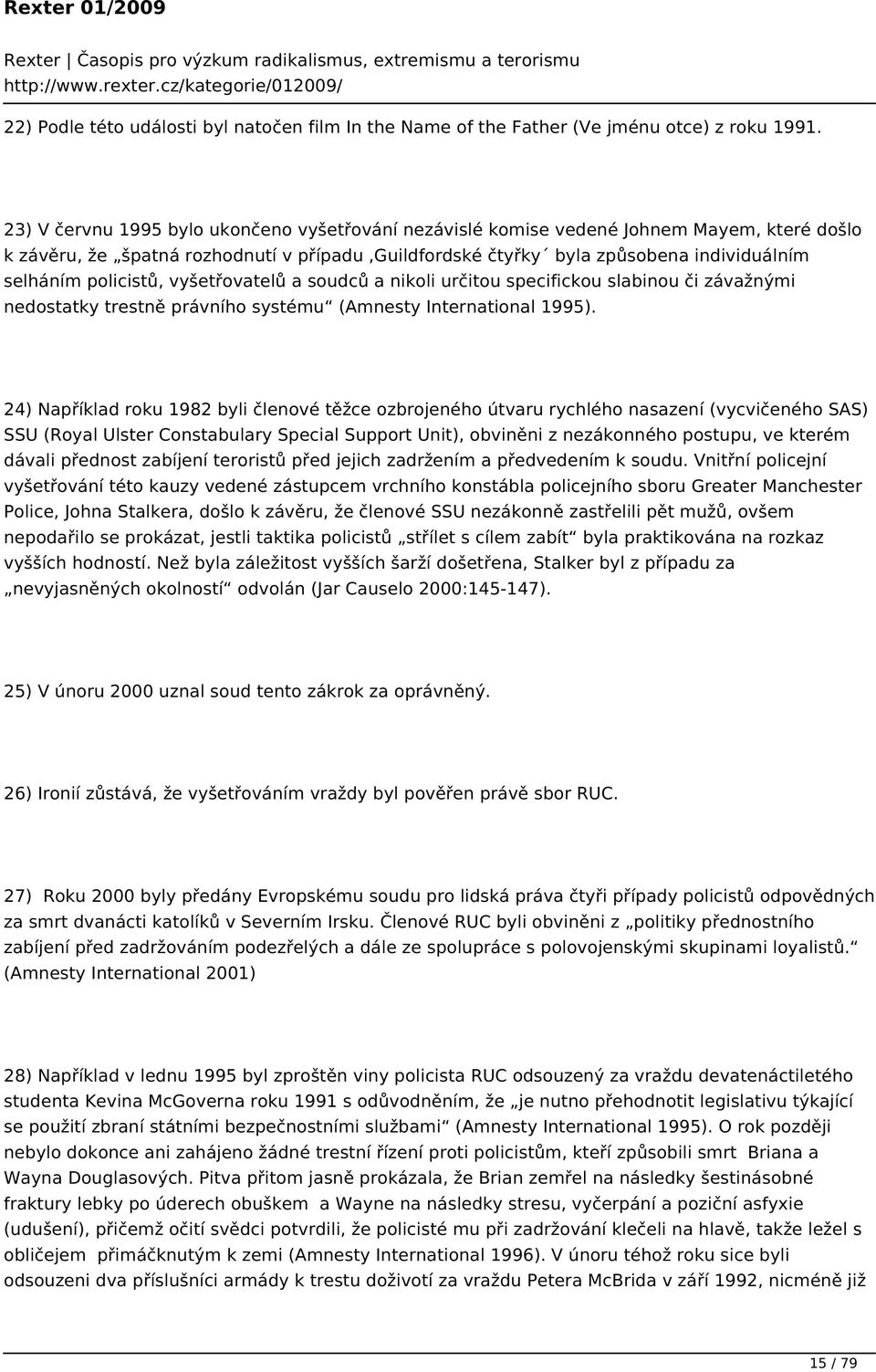 Rexter 01/2009

Rexter | Časopis pro výzkum radikalismus, extremismu a terorismu
http://www.rexter.cz/kategorie/012009/

22) Podle této události byl natočen film In the Name of the Father (Ve jménu otce) z roku 1991.

23) V červnu 1995 bylo ukončeno vyšetřování nezávislé komise vedené Johnem Mayem, které došlo k závěru, že „špatná rozhodnutí v případu ‚Guildfordské čtyřky´ byla způsobena individuálním selháním policistů, vyšetřovatelů a soudců a nikoli určitou specifickou slabinou či závažnými nedostatky trestně právního systému“ (Amnesty International 1995).

24) Například roku 1982 byli členové těžce ozbrojeného útvaru rychlého nasazení (vycvičeného SAS) SSU (Royal Ulster Constabulary Special Support Unit), obviněni z nezákonného postupu, ve kterém dávali přednost zabíjení teroristů před jejich zadržením a předvedením k soudu. Vnitřní policejní vyšetřování této kauzy vedené zástupcem vrchního konstábla policejního sboru Greater Manchester Police, Johna Stalkera, došlo k závěru, že členové SSU nezákonně zastřelili pět mužů, ovšem nepodařilo se prokázat, jestli taktika policistů „střílet s cílem zabít“ byla praktikována na rozkaz vyšších hodností. Než byla záležitost vyšších šarží došetřena, Stalker byl z případu za „nevyjasněných okolností“ odvolán (Jar Causelo 2000:145-147).

25) V únoru 2000 uznal soud tento zákrok za oprávněný.

26) Ironií zůstává, že vyšetřováním vraždy byl pověřen právě sbor RUC.

27) Roku 2000 byly předány Evropskému soudu pro lidská práva čtyři případy policistů odpovědných za smrt dvanácti katolíků v Severním Irsku. Členové RUC byli obviněni z „politiky přednostního zabíjení před zadržováním podezřelých a dále ze spolupráce s polovojenskými skupinami loyalistů.“ (Amnesty International 2001)

28) Například v lednu 1995 byl zproštěn viny policista RUC odsouzený za vraždu devatenáctiletého studenta Kevina McGoverna roku 1991 s odůvodněním, že „je nutno přehodnotit legislativu týkající se použití zbraní státními bezpečnostními službami“ (Amnesty International 1995). O rok později nebylo dokonce ani zahájeno žádné trestní řízení proti policistům, kteří způsobili smrt Briana a Wayna Douglasových. Pitva přitom jasně prokázala, že Brian zemřel na následky šestinásobné fraktury lebky po úderech obuškem a Wayne na následky stresu, vyčerpání a poziční asfyxie (udušení), přičemž očití svědci potvrdili, že policisté mu při zadržování klečeli na hlavě, takže ležel s obličejem přimáčknutým k zemi (Amnesty International 1996). V únoru téhož roku sice byli odsouzeni dva příslušníci armády k trestu doživotí za vraždu Petera McBrida v září 1992, nicméně již

15 / 79